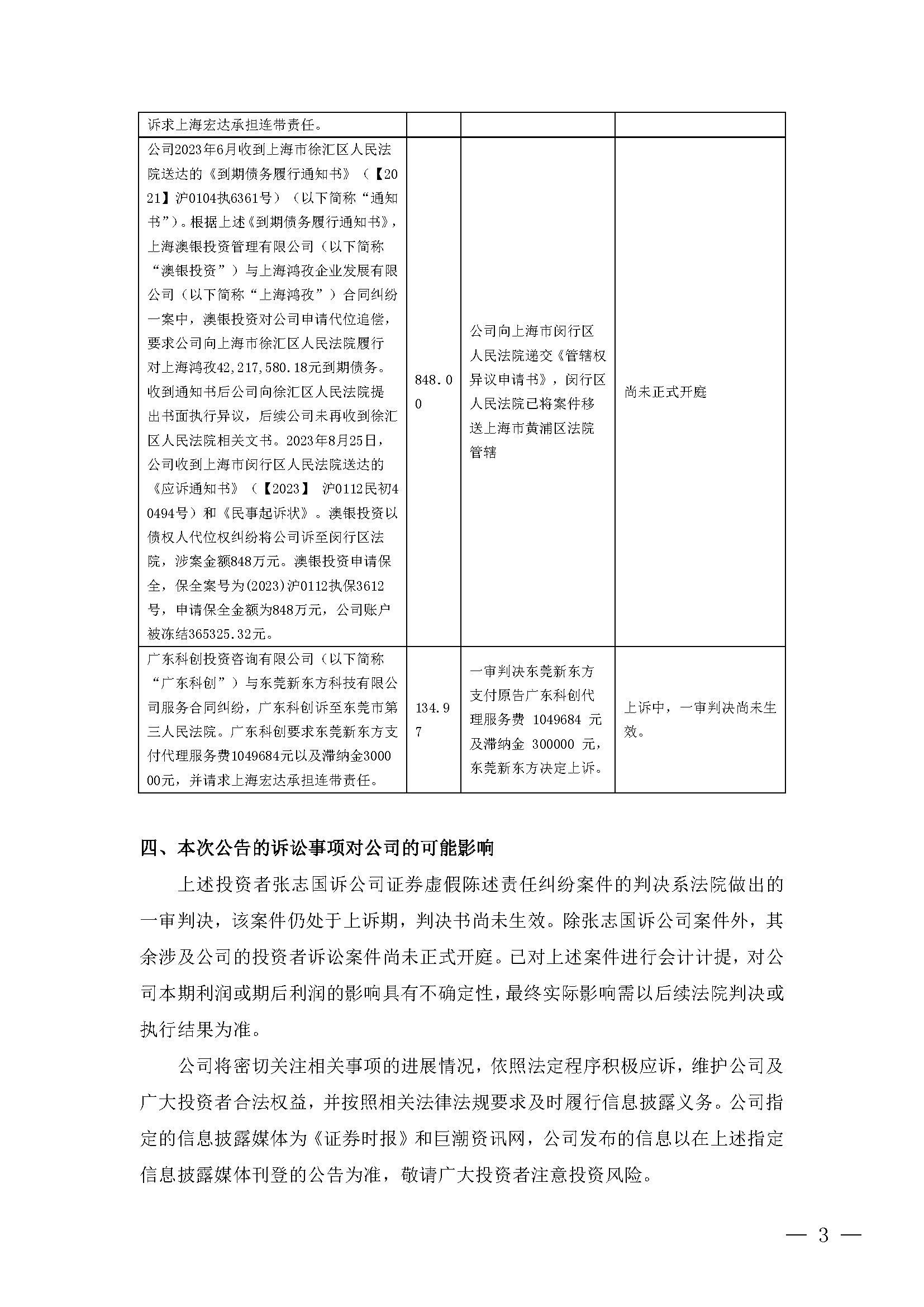 | 诉求上海宏达承担连带责任。 | | | |
|---|---|---|---|
| 公司2023年6月收到上海市徐汇区人民法院送达的《到期债务履行通知书》（【2021】沪0104执6361号）（以下简称“通知书”）。根据上述《到期债务履行通知书》，上海澳银投资管理有限公司（以下简称“澳银投资”）与上海鸿孜企业发展有限公司（以下简称“上海鸿孜”）合同纠纷一案中，澳银投资对公司申请代位追偿，要求公司向上海市徐汇区人民法院履行对上海鸿孜42,217,580.18元到期债务。收到通知书后公司向徐汇区人民法院提出书面执行异议，后续公司未再收到徐汇区人民法院相关文书。2023年8月25日，公司收到上海市闵行区人民法院送达的《应诉通知书》（【2023】 沪0112民初40494号）和《民事起诉状》。澳银投资以债权人代位权纠纷将公司诉至闵行区法院，涉案金额848万元。澳银投资申请保全，保全案号为(2023)沪0112执保3612号，申请保全金额为848万元，公司账户被冻结365325.32元。 | 848.00 | 公司向上海市闵行区人民法院递交《管辖权异议申请书》，闵行区人民法院已将案件移送上海市黄浦区法院管辖 | 尚未正式开庭 |
| 广东科创投资咨询有限公司（以下简称“广东科创”）与东莞新东方科技有限公司服务合同纠纷，广东科创诉至东莞市第三人民法院。广东科创要求东莞新东方支付代理服务费1049684元以及滞纳金300000元，并请求上海宏达承担连带责任。 | 134.97 | 一审判决东莞新东方支付原告广东科创代理服务费 1049684 元及滞纳金 300000 元，东莞新东方决定上诉。 | 上诉中，一审判决尚未生效。 |

四、本次公告的诉讼事项对公司的可能影响

上述投资者张志国诉公司证券虚假陈述责任纠纷案件的判决系法院做出的一审判决，该案件仍处于上诉期，判决书尚未生效。除张志国诉公司案件外，其余涉及公司的投资者诉讼案件尚未正式开庭。已对上述案件进行会计计提，对公司本期利润或期后利润的影响具有不确定性，最终实际影响需以后续法院判决或执行结果为准。

公司将密切关注相关事项的进展情况，依照法定程序积极应诉，维护公司及广大投资者合法权益，并按照相关法律法规要求及时履行信息披露义务。公司指定的信息披露媒体为《证券时报》和巨潮资讯网，公司发布的信息以在上述指定信息披露媒体刊登的公告为准，敬请广大投资者注意投资风险。

— 3 —